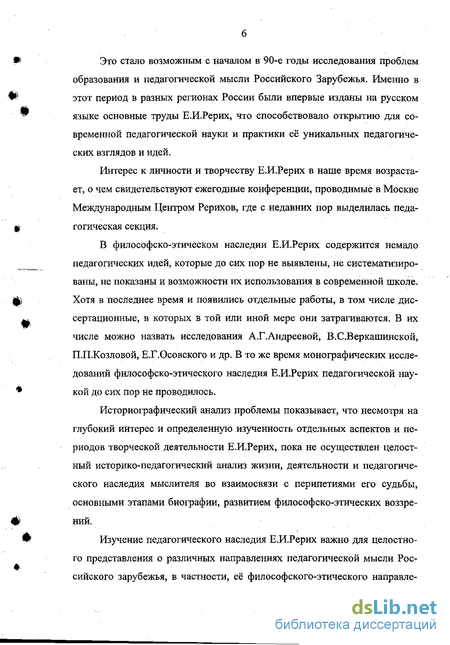 6

Это стало возможным с началом в 90-е годы исследования проблем образования и педагогической мысли Российского Зарубежья. Именно в этот период в разных регионах России были впервые изданы на русском языке основные труды Е.И.Рерих, что способствовало открытию для современной педагогической науки и практики её уникальных педагогических взглядов и идей.

Интерес к личности и творчеству Е.И.Рерих в наше время возрастает, о чем свидетельствуют ежегодные конференции, проводимые в Москве Международным Центром Рерихов, где с недавних пор выделилась педагогическая секция.

В философско-этическом наследии Е.И.Рерих содержится немало педагогических идей, которые до сих пор не выявлены, не систематизированы, не показаны и возможности их использования в современной школе. Хотя в последнее время и появились отдельные работы, в том числе диссертационные, в которых в той или иной мере они затрагиваются. В их числе можно назвать исследования А.Г.Андреевой, В.С.Веркашинской, П.П.Козловой, Е.Г.Осовского и др. В то же время монографических исследований философско-этического наследия Е.И.Рерих педагогической наукой до сих пор не проводилось.

Историографический анализ проблемы показывает, что несмотря на глубокий интерес и определенную изученность отдельных аспектов и периодов творческой деятельности Е.И.Рерих, пока не осуществлен целостный историко-педагогический анализ жизни, деятельности и педагогического наследия мыслителя во взаимосвязи с перипетиями его судьбы, основными этапами биографии, развитием философско-этических воззрений.

Изучение педагогического наследия Е.И.Рерих важно для целостного представления о различных направлениях педагогической мысли Российского зарубежья, в частности, её философского-этического направле-

dsLib.net
библиотека диссертаций